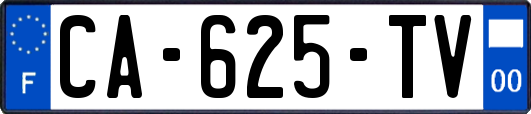 F
CA-625-TV
00